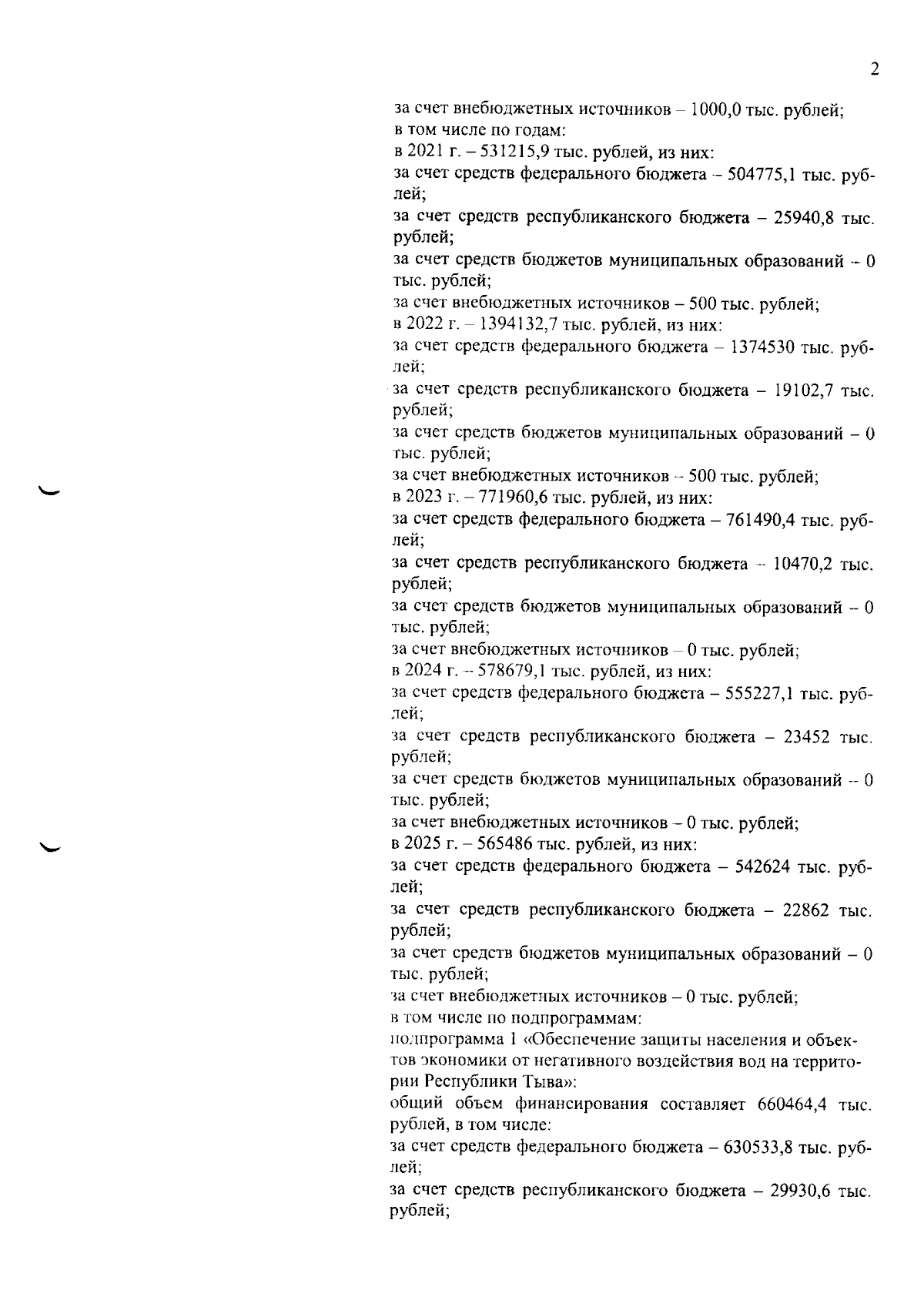 2

за счет внебюджетных источников – 1000,0 тыс. рублей;
в том числе по годам:
в 2021 г. – 531215,9 тыс. рублей, из них:
за счет средств федерального бюджета – 504775,1 тыс. рублей;
за счет средств республиканского бюджета – 25940,8 тыс. рублей;
за счет средств бюджетов муниципальных образований – 0 тыс. рублей;
за счет внебюджетных источников – 500 тыс. рублей;
в 2022 г. – 1394132,7 тыс. рублей, из них:
за счет средств федерального бюджета – 1374530 тыс. рублей;
за счет средств республиканского бюджета – 19102,7 тыс. рублей;
за счет средств бюджетов муниципальных образований – 0 тыс. рублей;
за счет внебюджетных источников – 500 тыс. рублей;
в 2023 г. – 771960,6 тыс. рублей, из них:
за счет средств федерального бюджета – 761490,4 тыс. рублей;
за счет средств республиканского бюджета – 10470,2 тыс. рублей;
за счет средств бюджетов муниципальных образований – 0 тыс. рублей;
за счет внебюджетных источников – 0 тыс. рублей;
в 2024 г. – 578679,1 тыс. рублей, из них:
за счет средств федерального бюджета – 555227,1 тыс. рублей;
за счет средств республиканского бюджета – 23452 тыс. рублей;
за счет средств бюджетов муниципальных образований – 0 тыс. рублей;
за счет внебюджетных источников – 0 тыс. рублей;
в 2025 г. – 565486 тыс. рублей, из них:
за счет средств федерального бюджета – 542624 тыс. рублей;
за счет средств республиканского бюджета – 22862 тыс. рублей;
за счет средств бюджетов муниципальных образований – 0 тыс. рублей;
за счет внебюджетных источников – 0 тыс. рублей;
в том числе по подпрограммам:
подпрограмма 1 «Обеспечение защиты населения и объектов экономики от негативного воздействия вод на территории Республики Тыва»:
общий объем финансирования составляет 660464,4 тыс. рублей, в том числе:
за счет средств федерального бюджета – 630533,8 тыс. рублей;
за счет средств республиканского бюджета – 29930,6 тыс. рублей;